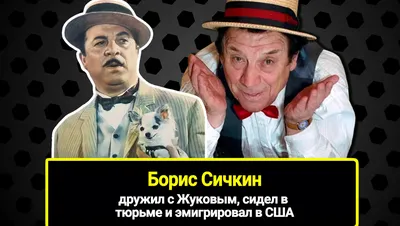 Борис Сичкин

дружил с Жуковым, сидел в тюрьме и эмигрировал в США